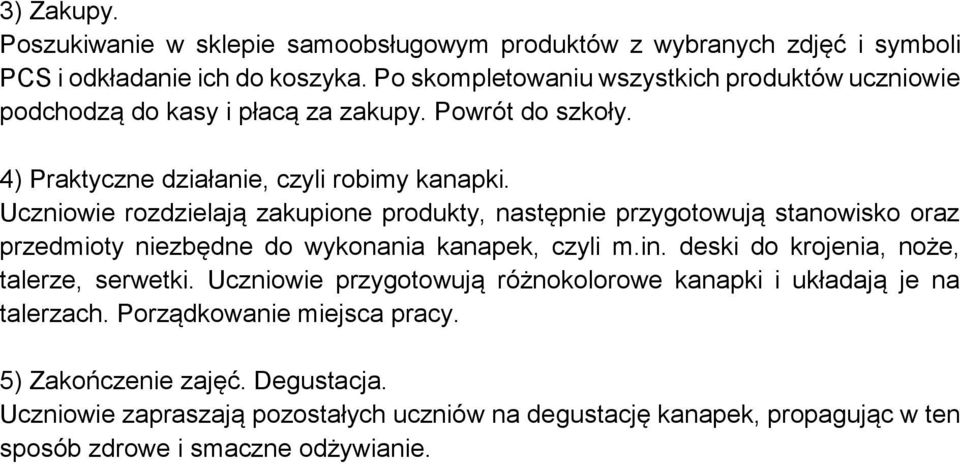 3) Zakupy.
Poszukiwanie w sklepie samoobsługowym produktów z wybranych zdjęć i symboli PCS i odkładanie ich do koszyka. Po skompletowaniu wszystkich produktów uczniowie podchodzą do kasy i płacą za zakupy. Powrót do szkoły.

4) Praktyczne działanie, czyli robimy kanapki.
Uczniowie rozdzielają zakupione produkty, następnie przygotowują stanowisko oraz przedmioty niezbędne do wykonania kanapek, czyli m.in. deski do krojenia, noże, talerze, serwetki. Uczniowie przygotowują różnokolorowe kanapki i układają je na talerzach. Porządkowanie miejsca pracy.

5) Zakończenie zajęć. Degustacja.
Uczniowie zapraszają pozostałych uczniów na degustację kanapek, propagując w ten sposób zdrowe i smaczne odżywianie.